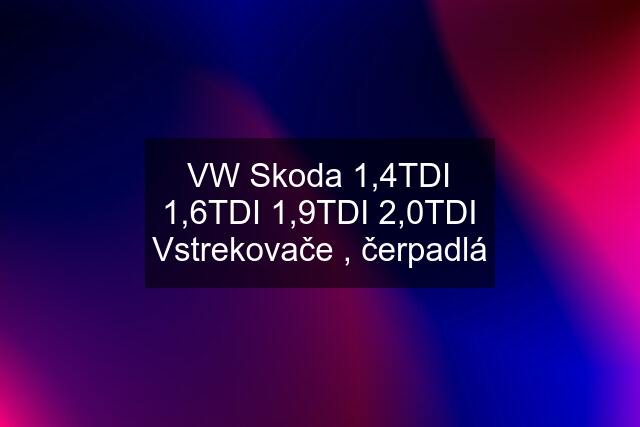 VW Skoda 1,4TDI 1,6TDI 1,9TDI 2,0TDI Vstrekovače , čerpadlá